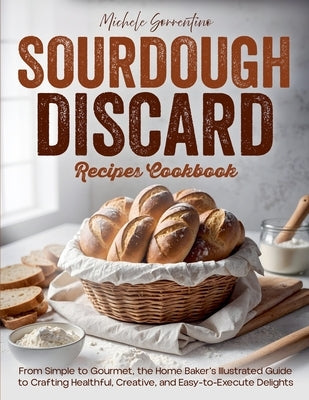 Michele Sorrentino

SOURDOUGH DISCARD

Recipes Cookbook

From Simple to Gourmet, the Home Baker's Illustrated Guide to Crafting Healthful, Creative, and Easy-to-Execute Delights